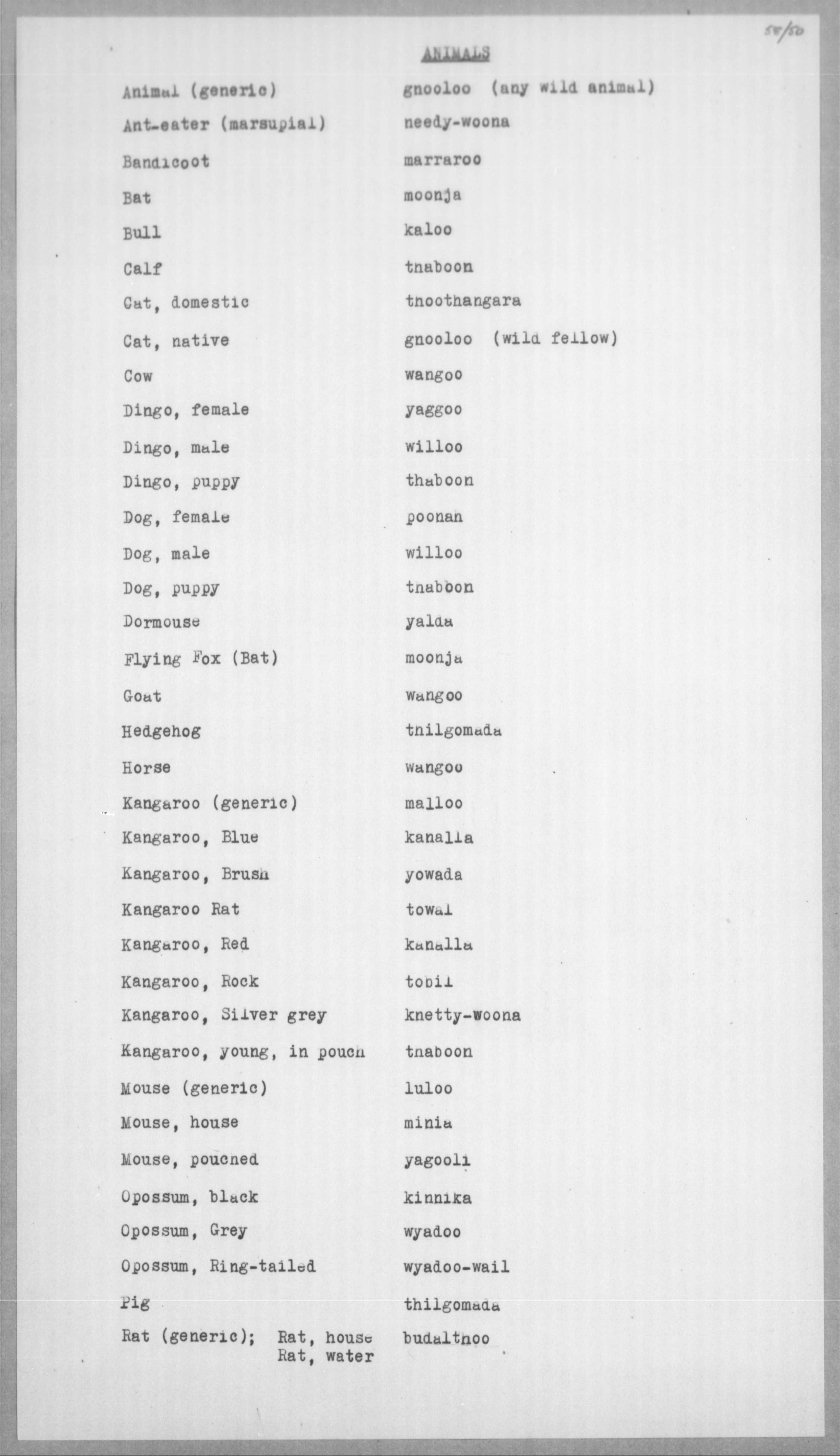 58/50

ANIMALS

| | |
|---|---|
| Animal (generic) | gnooloo (any wild animal) |
| Ant-eater (marsupial) | needy-woona |
| Bandicoot | marraroo |
| Bat | moonja |
| Bull | kaloo |
| Calf | thaboon |
| Cat, domestic | thoothangara |
| Cat, native | gnooloo (wild fellow) |
| Cow | wangoo |
| Dingo, female | yaggoo |
| Dingo, male | willoo |
| Dingo, puppy | thaboon |
| Dog, female | poonan |
| Dog, male | willoo |
| Dog, puppy | thaboon |
| Dormouse | yalda |
| Flying Fox (Bat) | moonja |
| Goat | wangoo |
| Hedgehog | thilgomada |
| Horse | wangoo |
| Kangaroo (generic) | malloo |
| Kangaroo, Blue | kanalla |
| Kangaroo, Brush | yowada |
| Kangaroo Rat | towal |
| Kangaroo, Red | kanalla |
| Kangaroo, Rock | tobil |
| Kangaroo, Silver grey | knetty-woona |
| Kangaroo, young, in pouch | thaboon |
| Mouse (generic) | luloo |
| Mouse, house | minia |
| Mouse, pouched | yagooli |
| Opossum, black | kinnika |
| Opossum, Grey | wyadoo |
| Opossum, Ring-tailed | wyadoo-wail |
| Pig | thilgomada |
| Rat (generic); Rat, house Rat, water | budalthoo |